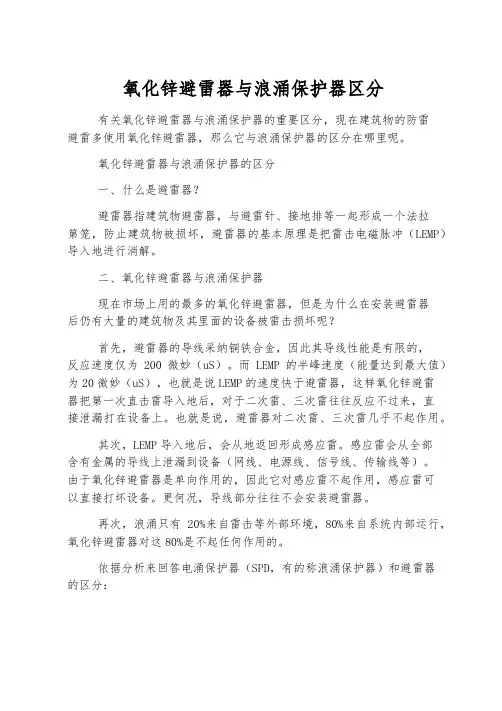 氧化锌避雷器与浪涌保护器区分

有关氧化锌避雷器与浪涌保护器的重要区分，现在建筑物的防雷避雷多使用氧化锌避雷器，那么它与浪涌保护器的区分在哪里呢。

氧化锌避雷器与浪涌保护器的区分

一、什么是避雷器？

避雷器指建筑物避雷器，与避雷针、接地排等一起形成一个法拉第笼，防止建筑物被损坏，避雷器的基本原理是把雷击电磁脉冲（LEMP）导入地进行消解。

二、氧化锌避雷器与浪涌保护器

现在市场上用的最多的氧化锌避雷器，但是为什么在安装避雷器后仍有大量的建筑物及其里面的设备被雷击损坏呢？

首先，避雷器的导线采纳铜铁合金，因此其导线性能是有限的，反应速度仅为 200 微妙（uS）。而 LEMP 的半峰速度（能量达到最大值）为 20 微妙（uS），也就是说 LEMP 的速度快于避雷器，这样氧化锌避雷器把第一次直击雷导入地后，对于二次雷、三次雷往往反应不过来，直接泄漏打在设备上。也就是说，避雷器对二次雷、三次雷几乎不起作用。

其次，LEMP 导入地后，会从地返回形成感应雷。感应雷会从全部含有金属的导线上泄漏到设备（网线、电源线、信号线、传输线等）。由于氧化锌避雷器是单向作用的，因此它对感应雷不起作用，感应雷可以直接打坏设备。更何况，导线部分往往不会安装避雷器。

再次，浪涌只有 20%来自雷击等外部环境，80%来自系统内部运行，氧化锌避雷器对这 80%是不起任何作用的。

依据分析来回答电涌保护器（SPD，有的称浪涌保护器）和避雷器的区分：